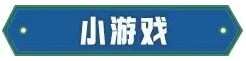 小游戏